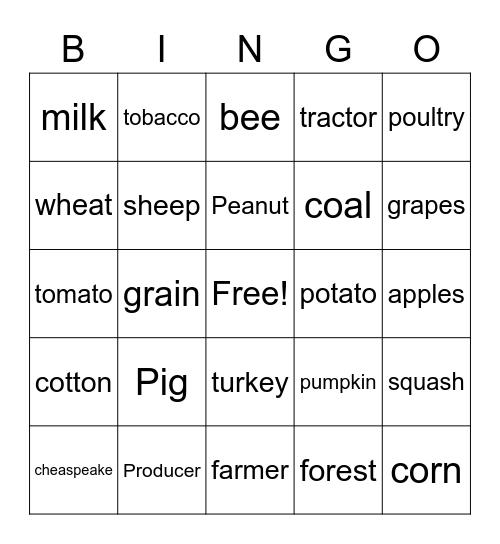 | B | I | N | G | O |
|---|---|---|---|---|
| milk | tobacco | bee | tractor | poultry |
| wheat | sheep | Peanut | coal | grapes |
| tomato | grain | Free! | potato | apples |
| cotton | Pig | turkey | pumpkin | squash |
| cheaspeake | Producer | farmer | forest | corn |